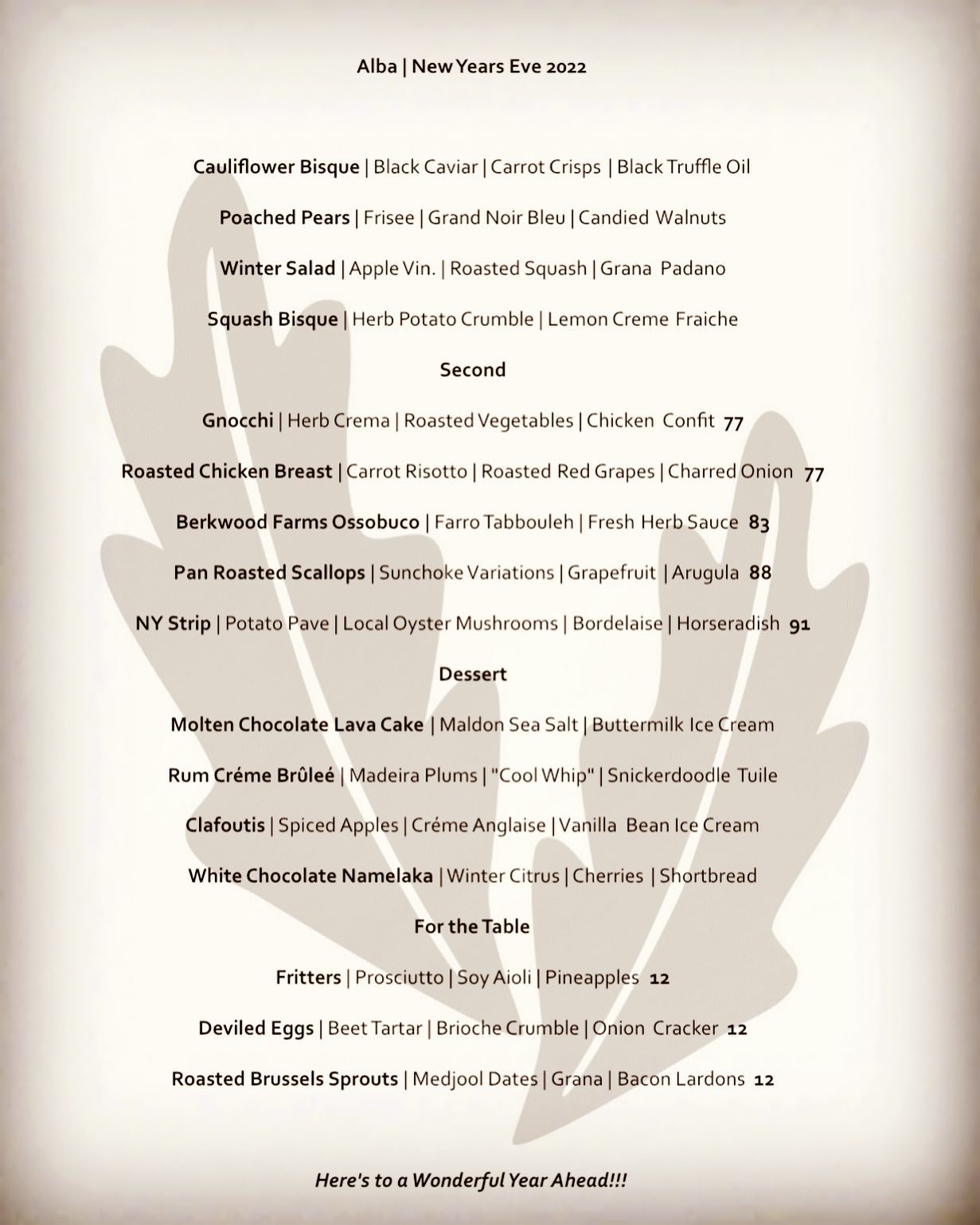 Alba | New Years Eve 2022

Cauliflower Bisque | Black Caviar | Carrot Crisps | Black Truffle Oil

Poached Pears | Frisee | Grand Noir Bleu | Candied Walnuts

Winter Salad | Apple Vin. | Roasted Squash | Grana Padano

Squash Bisque | Herb Potato Crumble | Lemon Creme Fraiche

Second

Gnocchi | Herb Crema | Roasted Vegetables | Chicken Confit 77

Roasted Chicken Breast | Carrot Risotto | Roasted Red Grapes | Charred Onion 77

Berkwood Farms Ossobuco | Farro Tabbouleh | Fresh Herb Sauce 83

Pan Roasted Scallops | Sunchoke Variations | Grapefruit | Arugula 88

NY Strip | Potato Pave | Local Oyster Mushrooms | Bordelaise | Horseradish 91

Dessert

Molten Chocolate Lava Cake | Maldon Sea Salt | Buttermilk Ice Cream

Rum Créme Brûleé | Madeira Plums | "Cool Whip" | Snickerdoodle Tuile

Clafoutis | Spiced Apples | Créme Anglaise | Vanilla Bean Ice Cream

White Chocolate Namelaka | Winter Citrus | Cherries | Shortbread

For the Table

Fritters | Prosciutto | Soy Aioli | Pineapples 12

Deviled Eggs | Beet Tartar | Brioche Crumble | Onion Cracker 12

Roasted Brussels Sprouts | Medjool Dates | Grana | Bacon Lardons 12

Here's to a Wonderful Year Ahead!!!